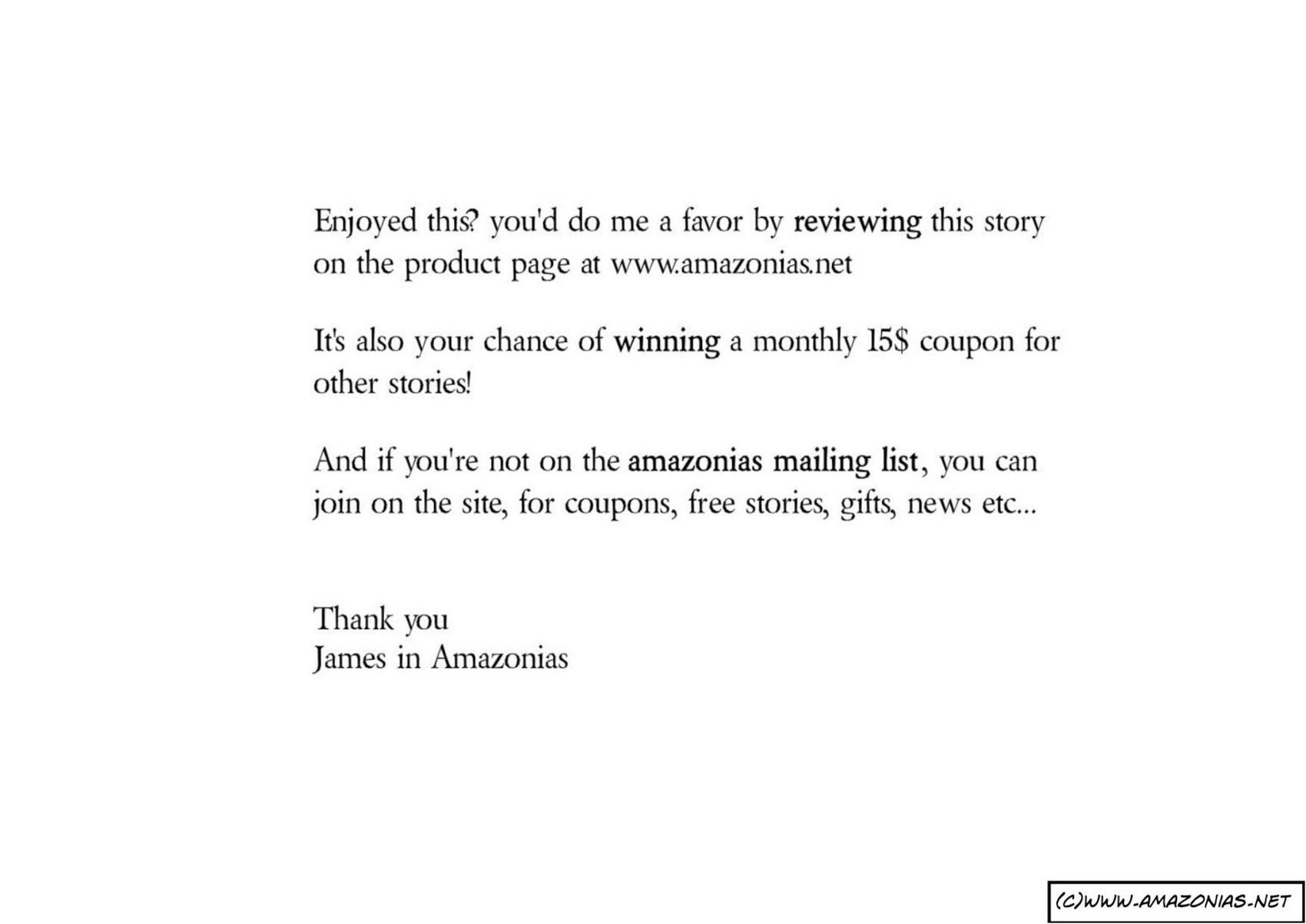 Enjoyed this? you'd do me a favor by reviewing this story on the product page at www.amazonias.net

It's also your chance of winning a monthly 15$ coupon for other stories!

And if you're not on the amazonias mailing list, you can join on the site, for coupons, free stories, gifts, news etc...

Thank you
James in Amazonias

(C)WWW.AMAZONIAS.NET